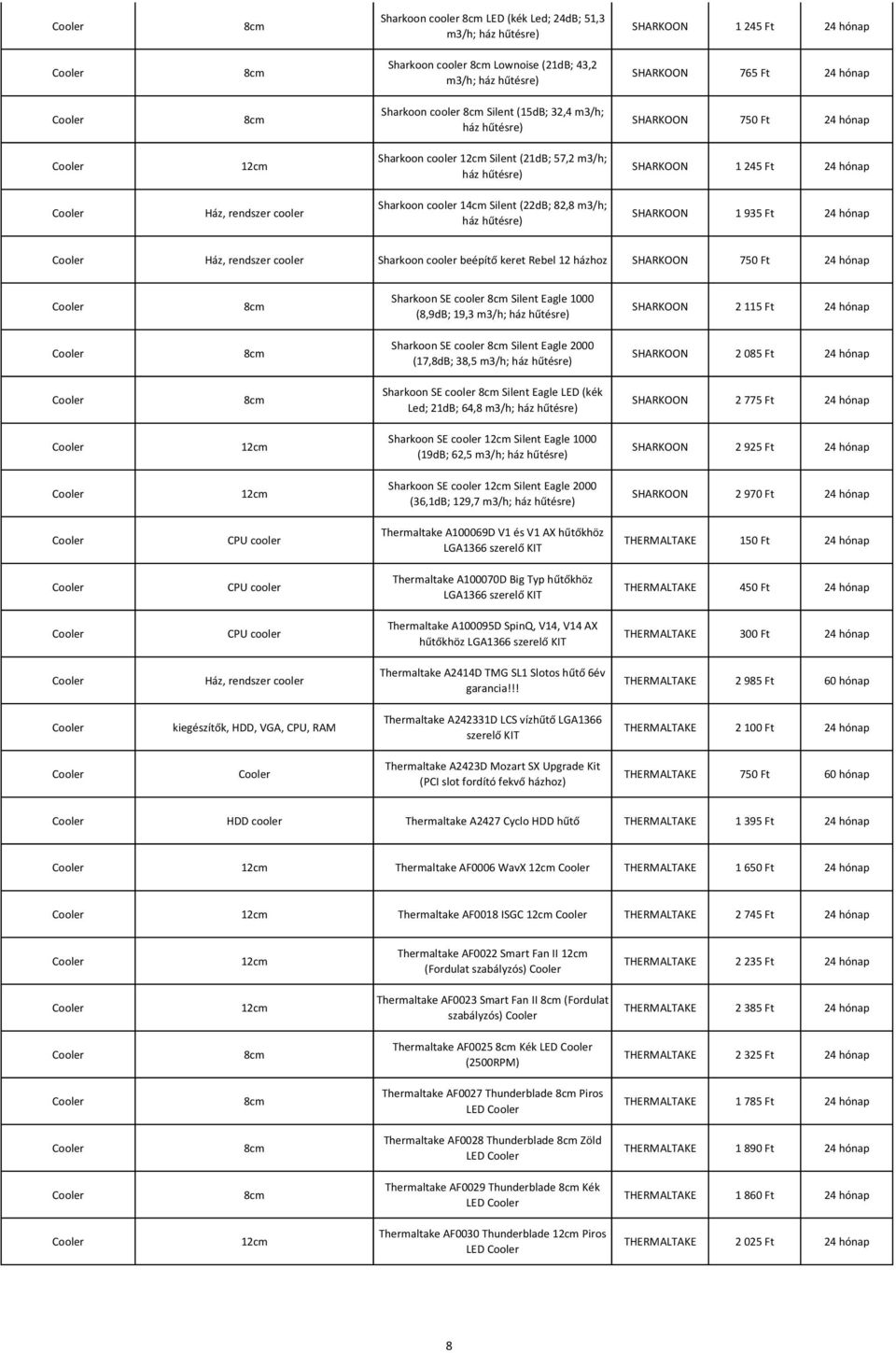 | Cooler | 8cm | Sharkoon cooler 8cm LED (kék Led; 24dB; 51,3 m3/h; ház hűtésre) | SHARKOON | 1 245 Ft | 24 hónap |
|---|---|---|---|---|---|
| Cooler | 8cm | Sharkoon cooler 8cm Lownoise (21dB; 43,2 m3/h; ház hűtésre) | SHARKOON | 765 Ft | 24 hónap |
| Cooler | 8cm | Sharkoon cooler 8cm Silent (15dB; 32,4 m3/h; ház hűtésre) | SHARKOON | 750 Ft | 24 hónap |
| Cooler | 12cm | Sharkoon cooler 12cm Silent (21dB; 57,2 m3/h; ház hűtésre) | SHARKOON | 1 245 Ft | 24 hónap |
| Cooler | Ház, rendszer cooler | Sharkoon cooler 14cm Silent (22dB; 82,8 m3/h; ház hűtésre) | SHARKOON | 1 935 Ft | 24 hónap |
| Cooler | Ház, rendszer cooler | Sharkoon cooler beépítő keret Rebel 12 házhoz | SHARKOON | 750 Ft | 24 hónap |
| Cooler | 8cm | Sharkoon SE cooler 8cm Silent Eagle 1000 (8,9dB; 19,3 m3/h; ház hűtésre) | SHARKOON | 2 115 Ft | 24 hónap |
| Cooler | 8cm | Sharkoon SE cooler 8cm Silent Eagle 2000 (17,8dB; 38,5 m3/h; ház hűtésre) | SHARKOON | 2 085 Ft | 24 hónap |
| Cooler | 8cm | Sharkoon SE cooler 8cm Silent Eagle LED (kék Led; 21dB; 64,8 m3/h; ház hűtésre) | SHARKOON | 2 775 Ft | 24 hónap |
| Cooler | 12cm | Sharkoon SE cooler 12cm Silent Eagle 1000 (19dB; 62,5 m3/h; ház hűtésre) | SHARKOON | 2 925 Ft | 24 hónap |
| Cooler | 12cm | Sharkoon SE cooler 12cm Silent Eagle 2000 (36,1dB; 129,7 m3/h; ház hűtésre) | SHARKOON | 2 970 Ft | 24 hónap |
| Cooler | CPU cooler | Thermaltake A100069D V1 és V1 AX hűtőkhöz LGA1366 szerelő KIT | THERMALTAKE | 150 Ft | 24 hónap |
| Cooler | CPU cooler | Thermaltake A100070D Big Typ hűtőkhöz LGA1366 szerelő KIT | THERMALTAKE | 450 Ft | 24 hónap |
| Cooler | CPU cooler | Thermaltake A100095D SpinQ, V14, V14 AX hűtőkhöz LGA1366 szerelő KIT | THERMALTAKE | 300 Ft | 24 hónap |
| Cooler | Ház, rendszer cooler | Thermaltake A2414D TMG SL1 Slotos hűtő 6év garancia!!! | THERMALTAKE | 2 985 Ft | 60 hónap |
| Cooler | kiegészítők, HDD, VGA, CPU, RAM | Thermaltake A242331D LCS vízhűtő LGA1366 szerelő KIT | THERMALTAKE | 2 100 Ft | 24 hónap |
| Cooler | Cooler | Thermaltake A2423D Mozart SX Upgrade Kit (PCI slot fordító fekvő házhoz) | THERMALTAKE | 750 Ft | 60 hónap |
| Cooler | HDD cooler | Thermaltake A2427 Cyclo HDD hűtő | THERMALTAKE | 1 395 Ft | 24 hónap |
| Cooler | 12cm | Thermaltake AF0006 WavX 12cm Cooler | THERMALTAKE | 1 650 Ft | 24 hónap |
| Cooler | 12cm | Thermaltake AF0018 ISGC 12cm Cooler | THERMALTAKE | 2 745 Ft | 24 hónap |
| Cooler | 12cm | Thermaltake AF0022 Smart Fan II 12cm (Fordulat szabályzós) Cooler | THERMALTAKE | 2 235 Ft | 24 hónap |
| Cooler | 12cm | Thermaltake AF0023 Smart Fan II 8cm (Fordulat szabályzós) Cooler | THERMALTAKE | 2 385 Ft | 24 hónap |
| Cooler | 8cm | Thermaltake AF0025 8cm Kék LED Cooler (2500RPM) | THERMALTAKE | 2 325 Ft | 24 hónap |
| Cooler | 8cm | Thermaltake AF0027 Thunderblade 8cm Piros LED Cooler | THERMALTAKE | 1 785 Ft | 24 hónap |
| Cooler | 8cm | Thermaltake AF0028 Thunderblade 8cm Zöld LED Cooler | THERMALTAKE | 1 890 Ft | 24 hónap |
| Cooler | 8cm | Thermaltake AF0029 Thunderblade 8cm Kék LED Cooler | THERMALTAKE | 1 860 Ft | 24 hónap |
| Cooler | 12cm | Thermaltake AF0030 Thunderblade 12cm Piros LED Cooler | THERMALTAKE | 2 025 Ft | 24 hónap |

8